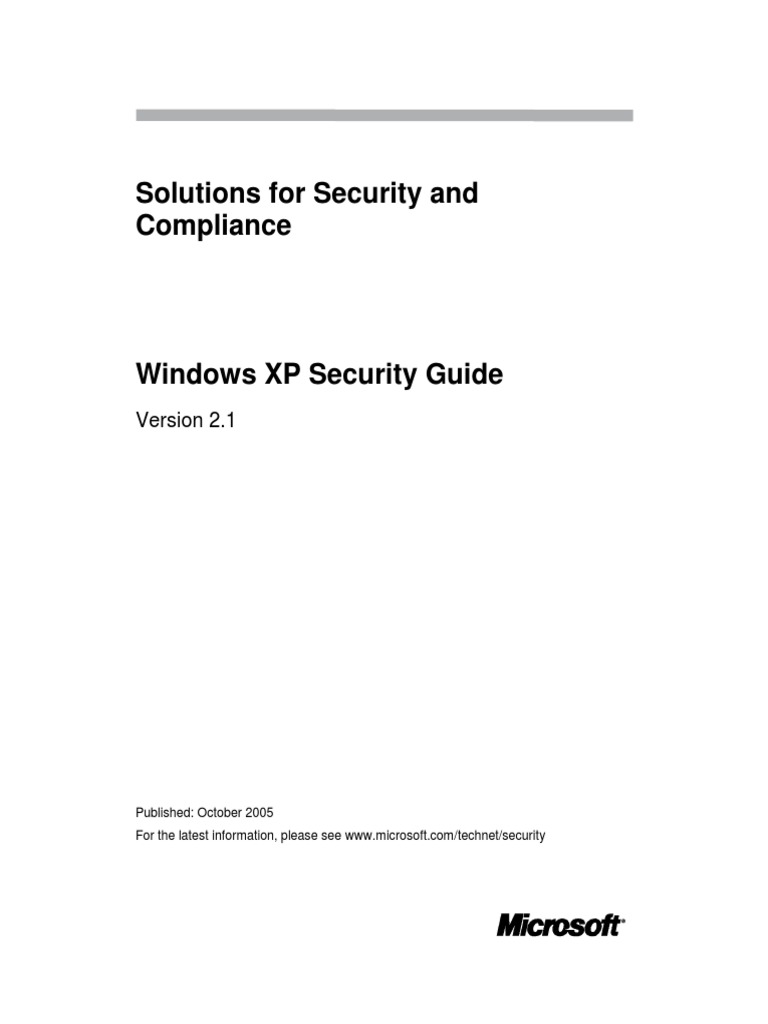 Solutions for Security and Compliance

Windows XP Security Guide

Version 2.1

Published: October 2005

For the latest information, please see www.microsoft.com/technet/security

Microsoft®